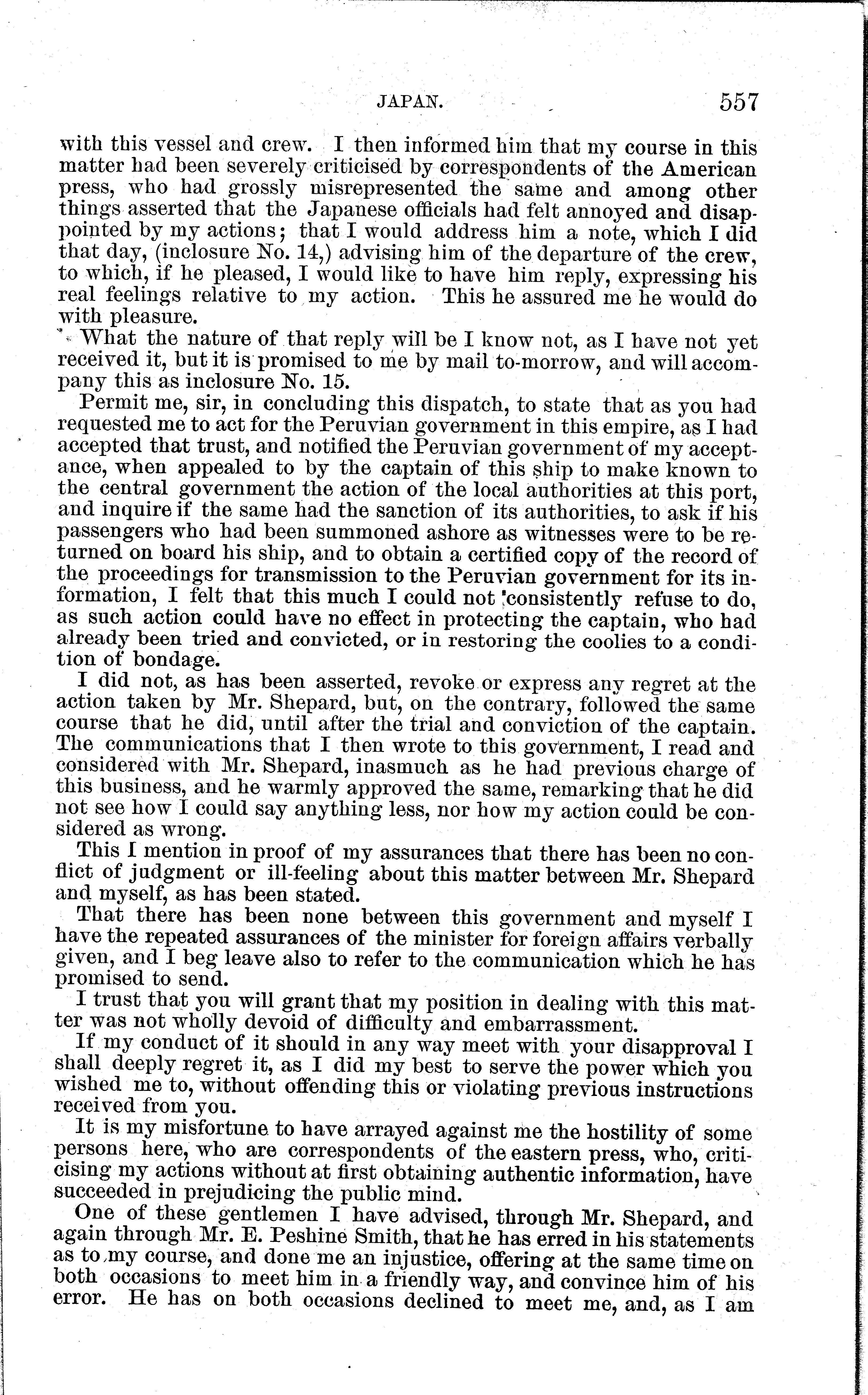 JAPAN. 557

with this vessel and crew. I then informed him that my course in this matter had been severely criticised by correspondents of the American press, who had grossly misrepresented the same and among other things asserted that the Japanese officials had felt annoyed and disappointed by my actions; that I would address him a note, which I did that day, (inclosure No. 14,) advising him of the departure of the crew, to which, if he pleased, I would like to have him reply, expressing his real feelings relative to my action. This he assured me he would do with pleasure.

What the nature of that reply will be I know not, as I have not yet received it, but it is promised to me by mail to-morrow, and will accompany this as inclosure No. 15.

Permit me, sir, in concluding this dispatch, to state that as you had requested me to act for the Peruvian government in this empire, as I had accepted that trust, and notified the Peruvian government of my acceptance, when appealed to by the captain of this ship to make known to the central government the action of the local authorities at this port, and inquire if the same had the sanction of its authorities, to ask if his passengers who had been summoned ashore as witnesses were to be returned on board his ship, and to obtain a certified copy of the record of the proceedings for transmission to the Peruvian government for its information, I felt that this much I could not consistently refuse to do, as such action could have no effect in protecting the captain, who had already been tried and convicted, or in restoring the coolies to a condition of bondage.

I did not, as has been asserted, revoke or express any regret at the action taken by Mr. Shepard, but, on the contrary, followed the same course that he did, until after the trial and conviction of the captain. The communications that I then wrote to this government, I read and considered with Mr. Shepard, inasmuch as he had previous charge of this business, and he warmly approved the same, remarking that he did not see how I could say anything less, nor how my action could be considered as wrong.

This I mention in proof of my assurances that there has been no conflict of judgment or ill-feeling about this matter between Mr. Shepard and myself, as has been stated.

That there has been none between this government and myself I have the repeated assurances of the minister for foreign affairs verbally given, and I beg leave also to refer to the communication which he has promised to send.

I trust that you will grant that my position in dealing with this matter was not wholly devoid of difficulty and embarrassment.

If my conduct of it should in any way meet with your disapproval I shall deeply regret it, as I did my best to serve the power which you wished me to, without offending this or violating previous instructions received from you.

It is my misfortune to have arrayed against me the hostility of some persons here, who are correspondents of the eastern press, who, criticising my actions without at first obtaining authentic information, have succeeded in prejudicing the public mind.

One of these gentlemen I have advised, through Mr. Shepard, and again through Mr. E. Peshine Smith, that he has erred in his statements as to my course, and done me an injustice, offering at the same time on both occasions to meet him in a friendly way, and convince him of his error. He has on both occasions declined to meet me, and, as I am